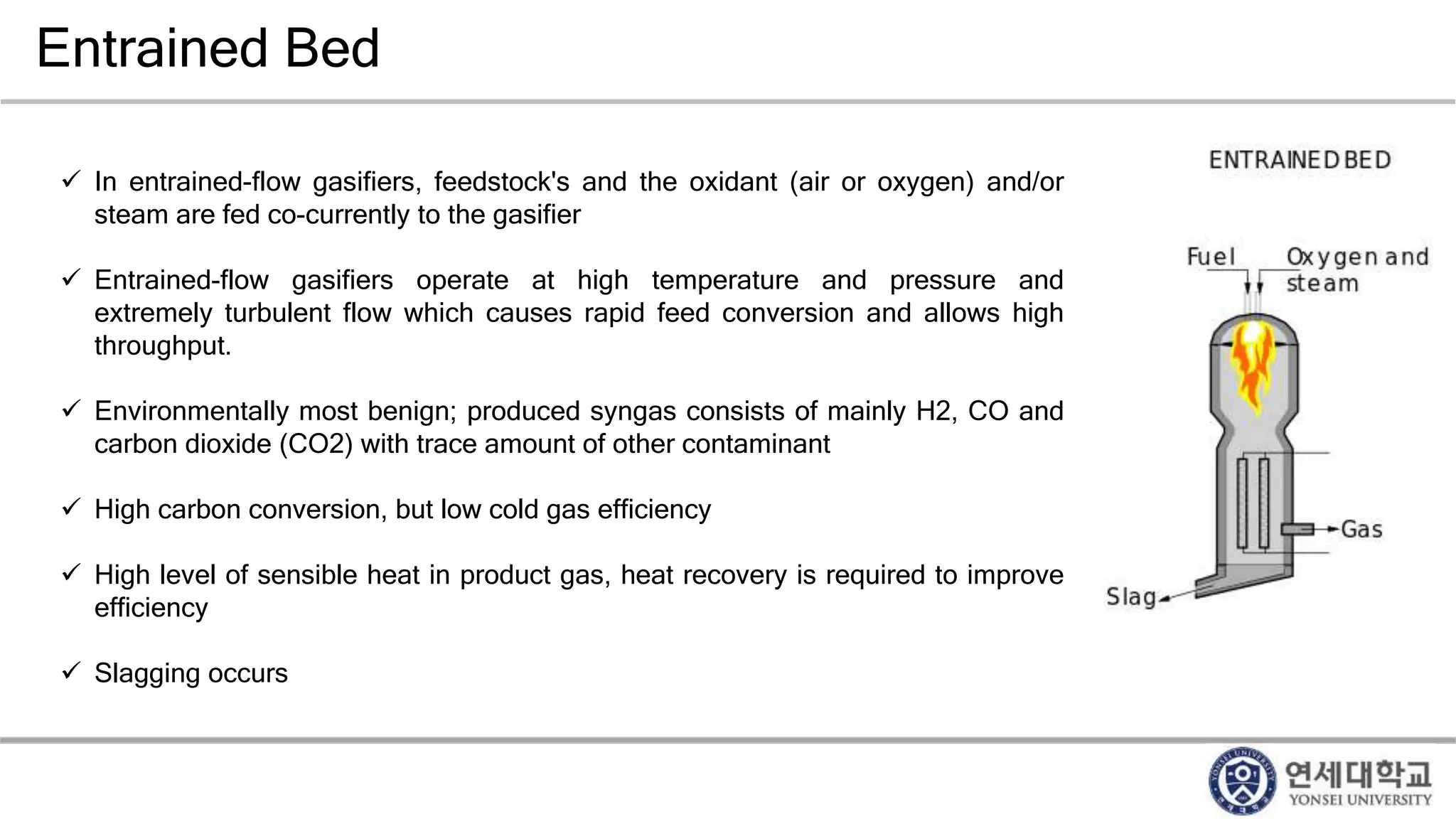 Entrained Bed

✓ In entrained-flow gasifiers, feedstock's and the oxidant (air or oxygen) and/or steam are fed co-currently to the gasifier

✓ Entrained-flow gasifiers operate at high temperature and pressure and extremely turbulent flow which causes rapid feed conversion and allows high throughput.

✓ Environmentally most benign; produced syngas consists of mainly H2, CO and carbon dioxide (CO2) with trace amount of other contaminant

✓ High carbon conversion, but low cold gas efficiency

✓ High level of sensible heat in product gas, heat recovery is required to improve efficiency

✓ Slagging occurs

ENTRAINED BED

Fuel

Oxygen and steam

Gas

Slag

YONSEI UNIVERSITY

연세대학교
YONSEI UNIVERSITY